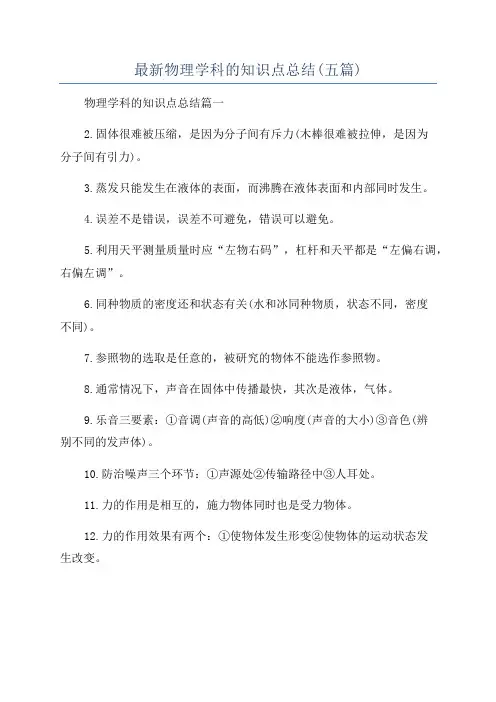 最新物理学科的知识点总结(五篇)

物理学科的知识点总结篇一

2.固体很难被压缩，是因为分子间有斥力(木棒很难被拉伸，是因为分子间有引力)。

3.蒸发只能发生在液体的表面，而沸腾在液体表面和内部同时发生。

4.误差不是错误，误差不可避免，错误可以避免。

5.利用天平测量质量时应“左物右码”，杠杆和天平都是“左偏右调，右偏左调”。

6.同种物质的密度还和状态有关(水和冰同种物质，状态不同，密度不同)。

7.参照物的选取是任意的，被研究的物体不能选作参照物。

8.通常情况下，声音在固体中传播最快，其次是液体，气体。

9.乐音三要素：①音调(声音的高低)②响度(声音的大小)③音色(辨别不同的发声体)。

10.防治噪声三个环节：①声源处②传输路径中③人耳处。

11.力的作用是相互的，施力物体同时也是受力物体。

12.力的作用效果有两个：①使物体发生形变②使物体的运动状态发生改变。